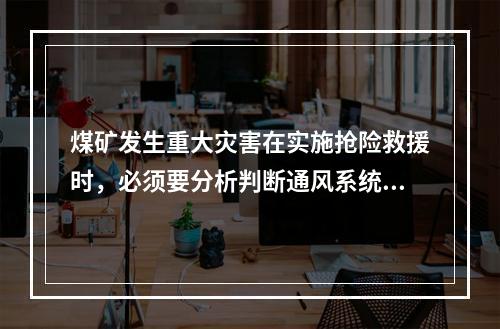 煤矿发生重大灾害在实施抢险救援时，必须要分析判断通风系统...